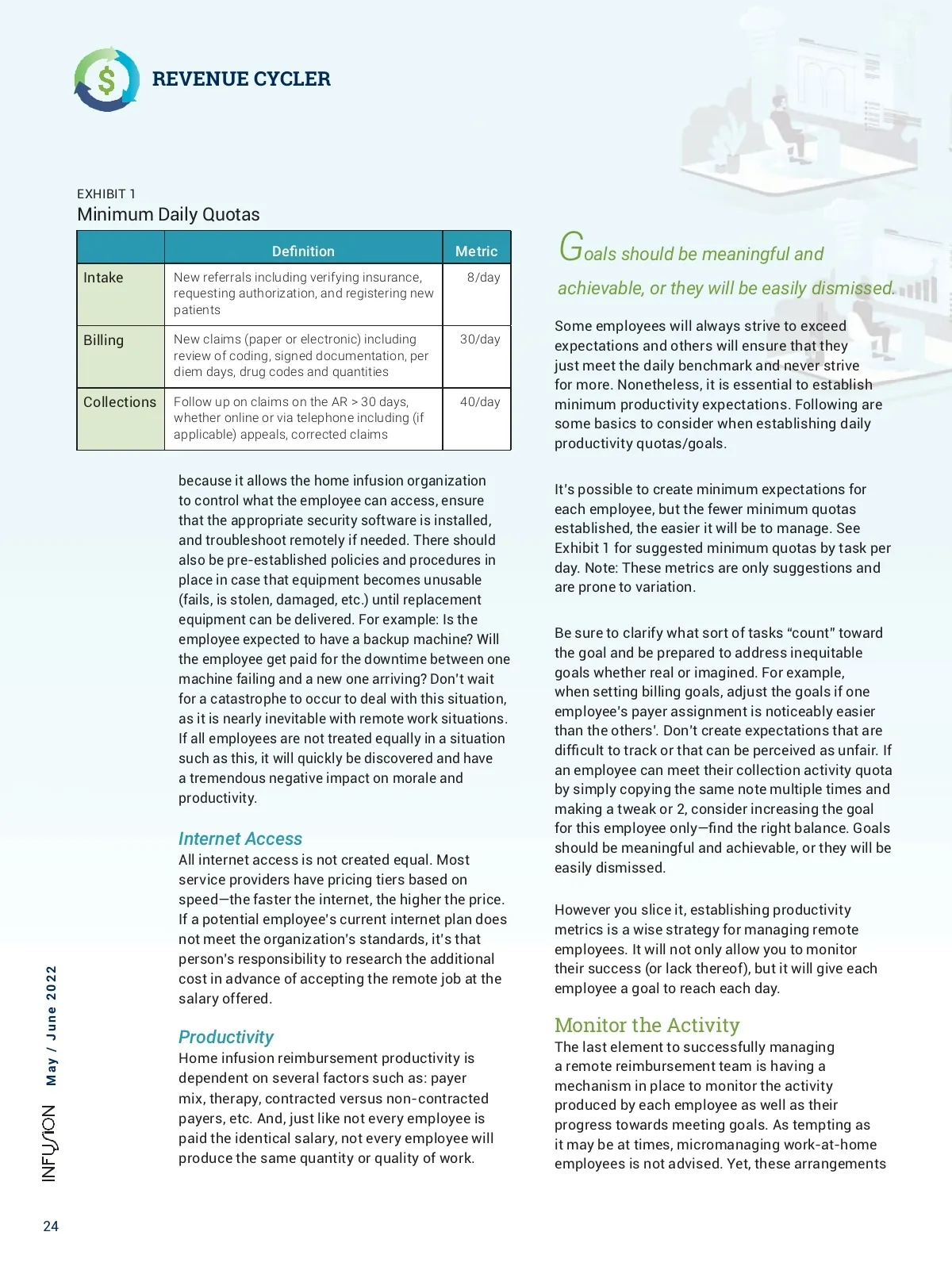 REVENUE CYCLER

EXHIBIT 1
Minimum Daily Quotas

| | Definition | Metric |
|---|---|---|
| Intake | New referrals including verifying insurance, requesting authorization, and registering new patients | 8/day |
| Billing | New claims (paper or electronic) including review of coding, signed documentation, per diem days, drug codes and quantities | 30/day |
| Collections | Follow up on claims on the AR > 30 days, whether online or via telephone including (if applicable) appeals, corrected claims | 40/day |

because it allows the home infusion organization to control what the employee can access, ensure that the appropriate security software is installed, and troubleshoot remotely if needed. There should also be pre-established policies and procedures in place in case that equipment becomes unusable (fails, is stolen, damaged, etc.) until replacement equipment can be delivered. For example: Is the employee expected to have a backup machine? Will the employee get paid for the downtime between one machine failing and a new one arriving? Don't wait for a catastrophe to occur to deal with this situation, as it is nearly inevitable with remote work situations. If all employees are not treated equally in a situation such as this, it will quickly be discovered and have a tremendous negative impact on morale and productivity.

Internet Access
All internet access is not created equal. Most service providers have pricing tiers based on speed—the faster the internet, the higher the price. If a potential employee's current internet plan does not meet the organization's standards, it's that person's responsibility to research the additional cost in advance of accepting the remote job at the salary offered.

Productivity
Home infusion reimbursement productivity is dependent on several factors such as: payer mix, therapy, contracted versus non-contracted payers, etc. And, just like not every employee is paid the identical salary, not every employee will produce the same quantity or quality of work.

Goals should be meaningful and achievable, or they will be easily dismissed.

Some employees will always strive to exceed expectations and others will ensure that they just meet the daily benchmark and never strive for more. Nonetheless, it is essential to establish minimum productivity expectations. Following are some basics to consider when establishing daily productivity quotas/goals.

It's possible to create minimum expectations for each employee, but the fewer minimum quotas established, the easier it will be to manage. See Exhibit 1 for suggested minimum quotas by task per day. Note: These metrics are only suggestions and are prone to variation.

Be sure to clarify what sort of tasks "count" toward the goal and be prepared to address inequitable goals whether real or imagined. For example, when setting billing goals, adjust the goals if one employee's payer assignment is noticeably easier than the others'. Don't create expectations that are difficult to track or that can be perceived as unfair. If an employee can meet their collection activity quota by simply copying the same note multiple times and making a tweak or 2, consider increasing the goal for this employee only—find the right balance. Goals should be meaningful and achievable, or they will be easily dismissed.

However you slice it, establishing productivity metrics is a wise strategy for managing remote employees. It will not only allow you to monitor their success (or lack thereof), but it will give each employee a goal to reach each day.

Monitor the Activity
The last element to successfully managing a remote reimbursement team is having a mechanism in place to monitor the activity produced by each employee as well as their progress towards meeting goals. As tempting as it may be at times, micromanaging work-at-home employees is not advised. Yet, these arrangements

INFUSION May / June 2022

24